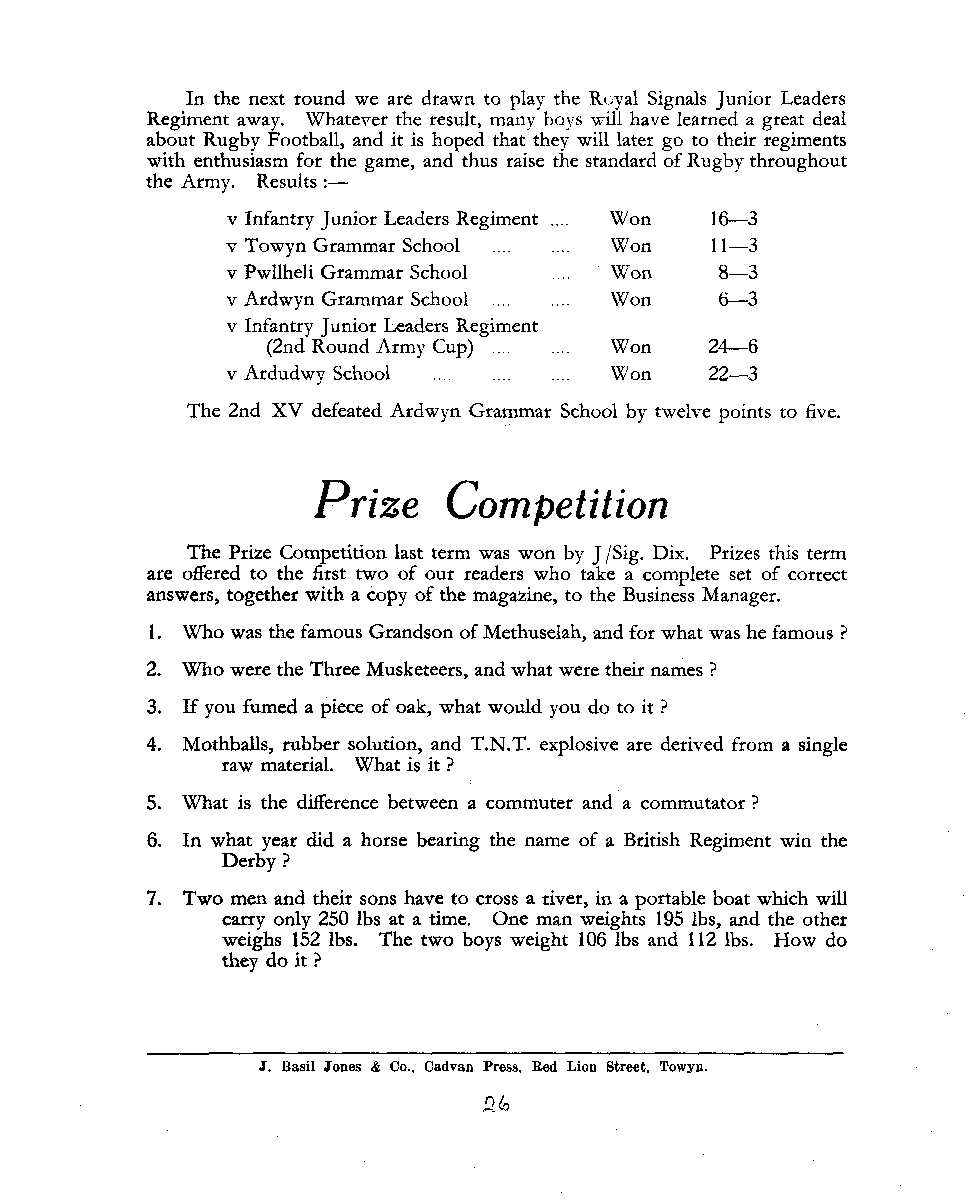 In the next round we are drawn to play the Royal Signals Junior Leaders Regiment away. Whatever the result, many boys will have learned a great deal about Rugby Football, and it is hoped that they will later go to their regiments with enthusiasm for the game, and thus raise the standard of Rugby throughout the Army. Results :—

| | | |
|---|---|---|
| v Infantry Junior Leaders Regiment .... | Won | 16—3 |
| v Towyn Grammar School .... .... | Won | 11—3 |
| v Pwllheli Grammar School .... | Won | 8—3 |
| v Ardwyn Grammar School .... .... | Won | 6—3 |
| v Infantry Junior Leaders Regiment (2nd Round Army Cup) .... .... | Won | 24—6 |
| v Ardudwy School .... .... .... | Won | 22—3 |

The 2nd XV defeated Ardwyn Grammar School by twelve points to five.

Prize Competition

The Prize Competition last term was won by J/Sig. Dix. Prizes this term are offered to the first two of our readers who take a complete set of correct answers, together with a copy of the magazine, to the Business Manager.

1. Who was the famous Grandson of Methuselah, and for what was he famous ?

2. Who were the Three Musketeers, and what were their names ?

3. If you fumed a piece of oak, what would you do to it ?

4. Mothballs, rubber solution, and T.N.T. explosive are derived from a single raw material. What is it ?

5. What is the difference between a commuter and a commutator ?

6. In what year did a horse bearing the name of a British Regiment win the Derby ?

7. Two men and their sons have to cross a river, in a portable boat which will carry only 250 lbs at a time. One man weights 195 lbs, and the other weighs 152 lbs. The two boys weight 106 lbs and 112 lbs. How do they do it ?

J. Basil Jones & Co., Cadvan Press, Red Lion Street, Towyn.

26